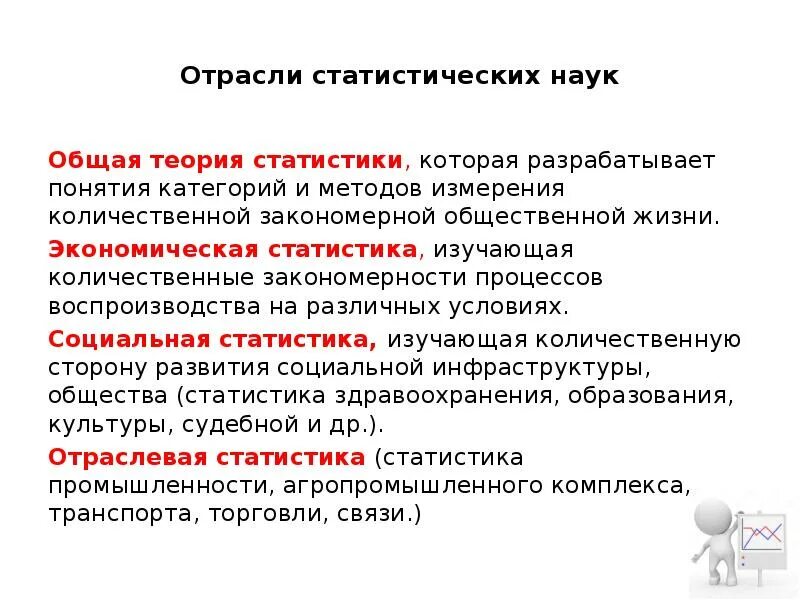 Отрасли статистических наук

Общая теория статистики, которая разрабатывает понятия категорий и методов измерения количественной закономерной общественной жизни.

Экономическая статистика, изучающая количественные закономерности процессов воспроизводства на различных условиях.

Социальная статистика, изучающая количественную сторону развития социальной инфраструктуры, общества (статистика здравоохранения, образования, культуры, судебной и др.).

Отраслевая статистика (статистика промышленности, агропромышленного комплекса, транспорта, торговли, связи.)